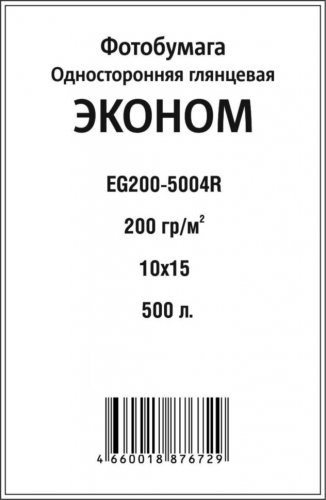 Фотобумага
Односторонняя глянцевая
ЭКОНОМ

EG200-5004R

200 гр/м$^2$

10x15

500 л.

4 660018 876729